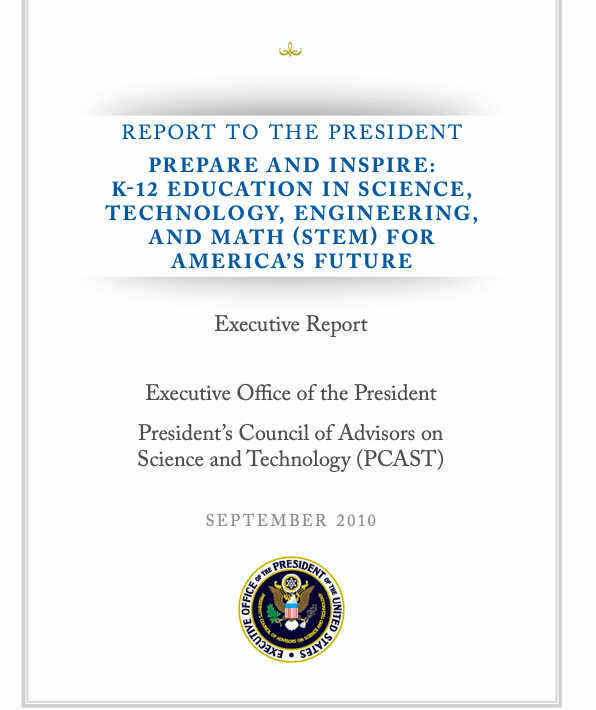 REPORT TO THE PRESIDENT

PREPARE AND INSPIRE: K-12 EDUCATION IN SCIENCE, TECHNOLOGY, ENGINEERING, AND MATH (STEM) FOR AMERICA'S FUTURE

Executive Report

Executive Office of the President

President's Council of Advisors on Science and Technology (PCAST)

SEPTEMBER 2010

EXECUTIVE OFFICE OF THE PRESIDENT OF THE UNITED STATES

PRESIDENT'S COUNCIL OF ADVISORS ON SCIENCE AND TECHNOLOGY